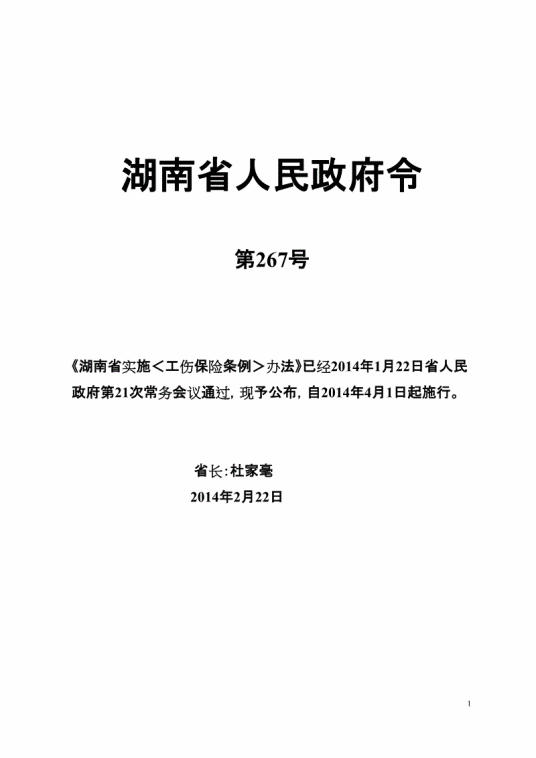 湖南省人民政府令

第267号

《湖南省实施＜工伤保险条例＞办法》已经2014年1月22日省人民政府第21次常务会议通过，现予公布，自2014年4月1日起施行。

省长：杜家毫

2014年2月22日

1